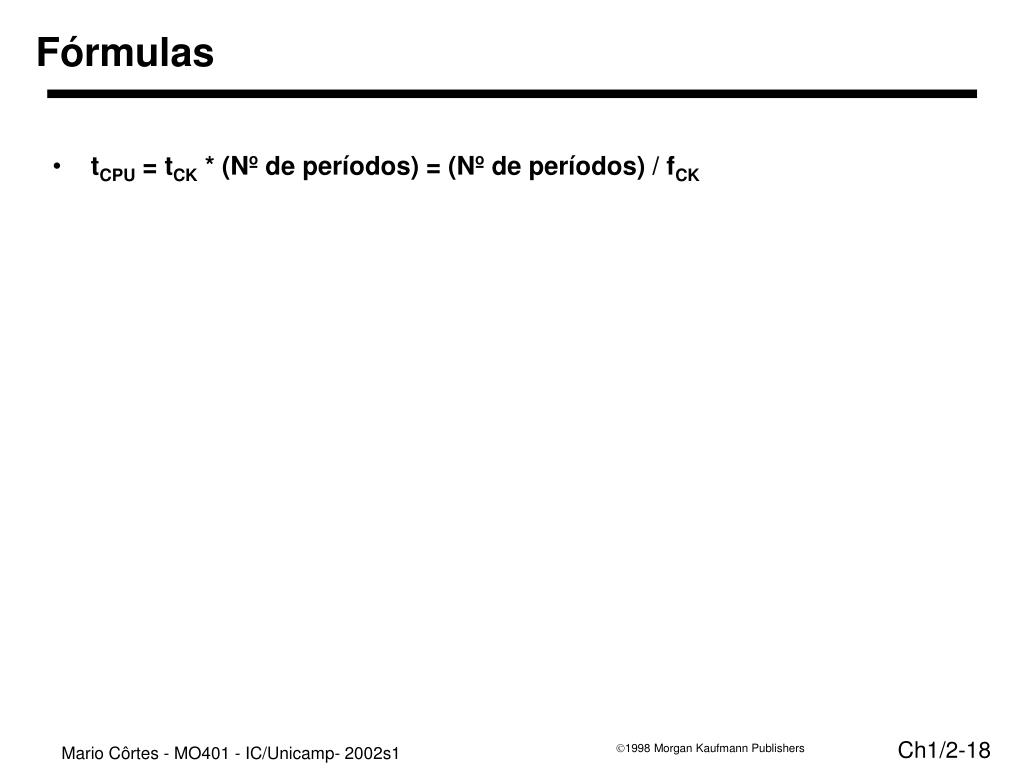 Fórmulas

• $t_{CPU} = t_{CK}$ * (Nº de períodos) = (Nº de períodos) / $f_{CK}$

Mario Côrtes - MO401 - IC/Unicamp- 2002s1

©1998 Morgan Kaufmann Publishers

Ch1/2-18